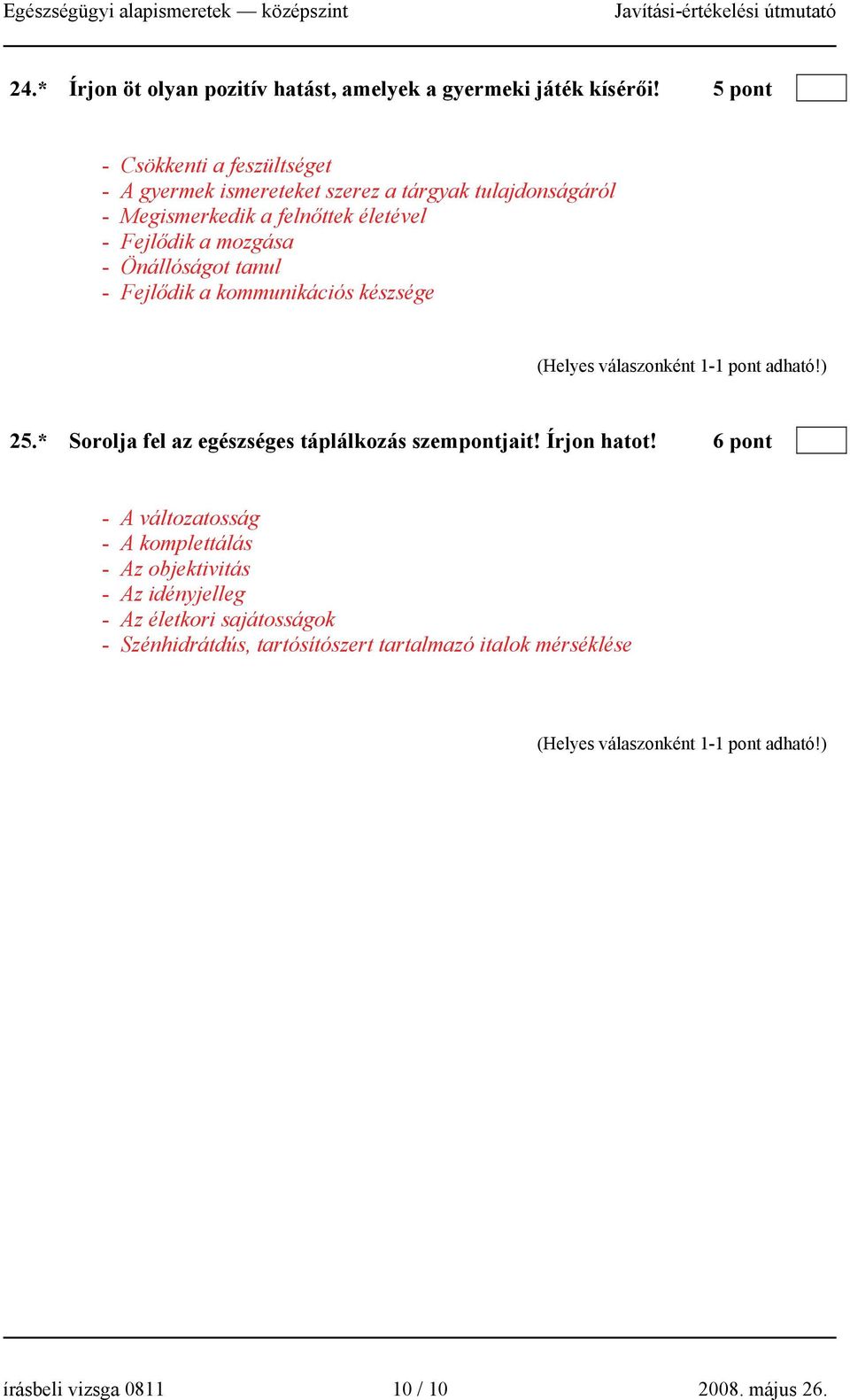 Egészségügyi alapismeretek — középszint Javítási-értékelési útmutató

24.* Írjon öt olyan pozitív hatást, amelyek a gyermeki játék kísérői! 5 pont

- Csökkenti a feszültséget
- A gyermek ismereteket szerez a tárgyak tulajdonságáról
- Megismerkedik a felnőttek életével
- Fejlődik a mozgása
- Önállóságot tanul
- Fejlődik a kommunikációs készsége

(Helyes válaszonként 1-1 pont adható!)

25.* Sorolja fel az egészséges táplálkozás szempontjait! Írjon hatot! 6 pont

- A változatosság
- A komplettálás
- Az objektivitás
- Az idényjelleg
- Az életkori sajátosságok
- Szénhidrátdús, tartósítószert tartalmazó italok mérséklése

(Helyes válaszonként 1-1 pont adható!)

írásbeli vizsga 0811 10 / 10 2008. május 26.